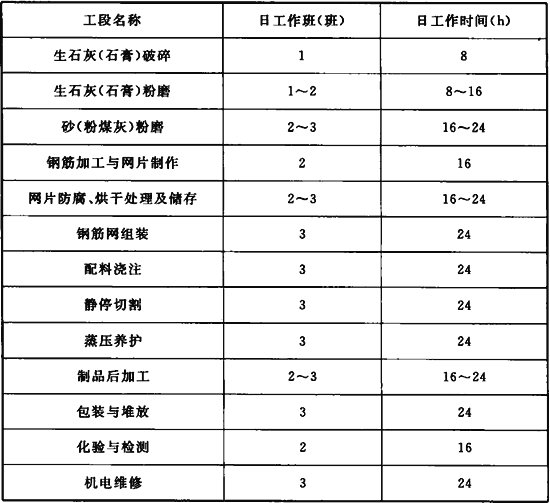 | 工段名称 | 日工作班(班) | 日工作时间(h) |
|---|---|---|
| 生石灰(石膏)破碎 | 1 | 8 |
| 生石灰(石膏)粉磨 | 1～2 | 8～16 |
| 砂(粉煤灰)粉磨 | 2～3 | 16～24 |
| 钢筋加工与网片制作 | 2 | 16 |
| 网片防腐、烘干处理及储存 | 2～3 | 16～24 |
| 钢筋网组装 | 3 | 24 |
| 配料浇注 | 3 | 24 |
| 静停切割 | 3 | 24 |
| 蒸压养护 | 3 | 24 |
| 制品后加工 | 2～3 | 16～24 |
| 包装与堆放 | 3 | 24 |
| 化验与检测 | 2 | 16 |
| 机电维修 | 3 | 24 |